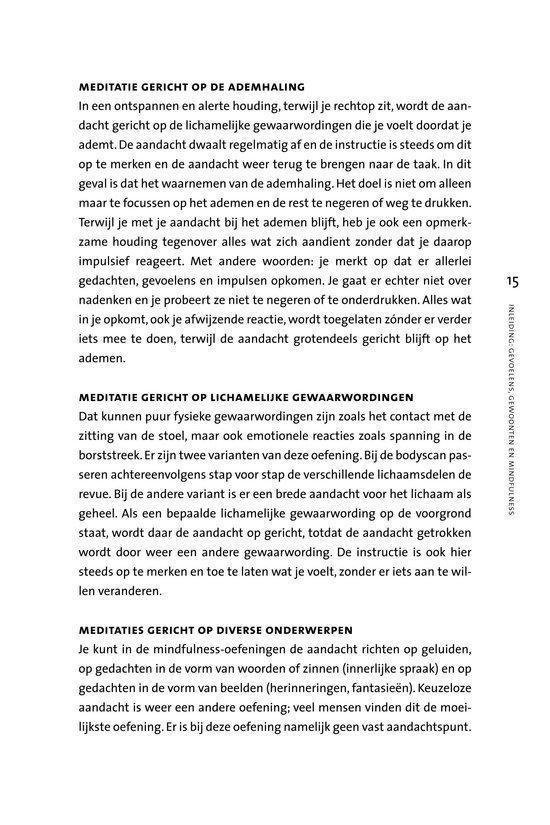 MEDITATIE GERICHT OP DE ADEMHALING
In een ontspannen en alerte houding, terwijl je rechtop zit, wordt de aandacht gericht op de lichamelijke gewaarwordingen die je voelt doordat je ademt. De aandacht dwaalt regelmatig af en de instructie is steeds om dit op te merken en de aandacht weer terug te brengen naar de taak. In dit geval is dat het waarnemen van de ademhaling. Het doel is niet om alleen maar te focussen op het ademen en de rest te negeren of weg te drukken. Terwijl je met je aandacht bij het ademen blijft, heb je ook een opmerkzame houding tegenover alles wat zich aandient zonder dat je daarop impulsief reageert. Met andere woorden: je merkt op dat er allerlei gedachten, gevoelens en impulsen opkomen. Je gaat er echter niet over nadenken en je probeert ze niet te negeren of te onderdrukken. Alles wat in je opkomt, ook je afwijzende reactie, wordt toegelaten zónder er verder iets mee te doen, terwijl de aandacht grotendeels gericht blijft op het ademen.

MEDITATIE GERICHT OP LICHAMELIJKE GEWAARWORDINGEN
Dat kunnen puur fysieke gewaarwordingen zijn zoals het contact met de zitting van de stoel, maar ook emotionele reacties zoals spanning in de borststreek. Er zijn twee varianten van deze oefening. Bij de bodyscan passeren achtereenvolgens stap voor stap de verschillende lichaamsdelen de revue. Bij de andere variant is er een brede aandacht voor het lichaam als geheel. Als een bepaalde lichamelijke gewaarwording op de voorgrond staat, wordt daar de aandacht op gericht, totdat de aandacht getrokken wordt door weer een andere gewaarwording. De instructie is ook hier steeds op te merken en toe te laten wat je voelt, zonder er iets aan te willen veranderen.

MEDITATIES GERICHT OP DIVERSE ONDERWERPEN
Je kunt in de mindfulness-oefeningen de aandacht richten op geluiden, op gedachten in de vorm van woorden of zinnen (innerlijke spraak) en op gedachten in de vorm van beelden (herinneringen, fantasieën). Keuzeloze aandacht is weer een andere oefening; veel mensen vinden dit de moeilijkste oefening. Er is bij deze oefening namelijk geen vast aandachtspunt.

15

INLEIDING: GEVOELENS, GEWOONTEN EN MINDFULNESS